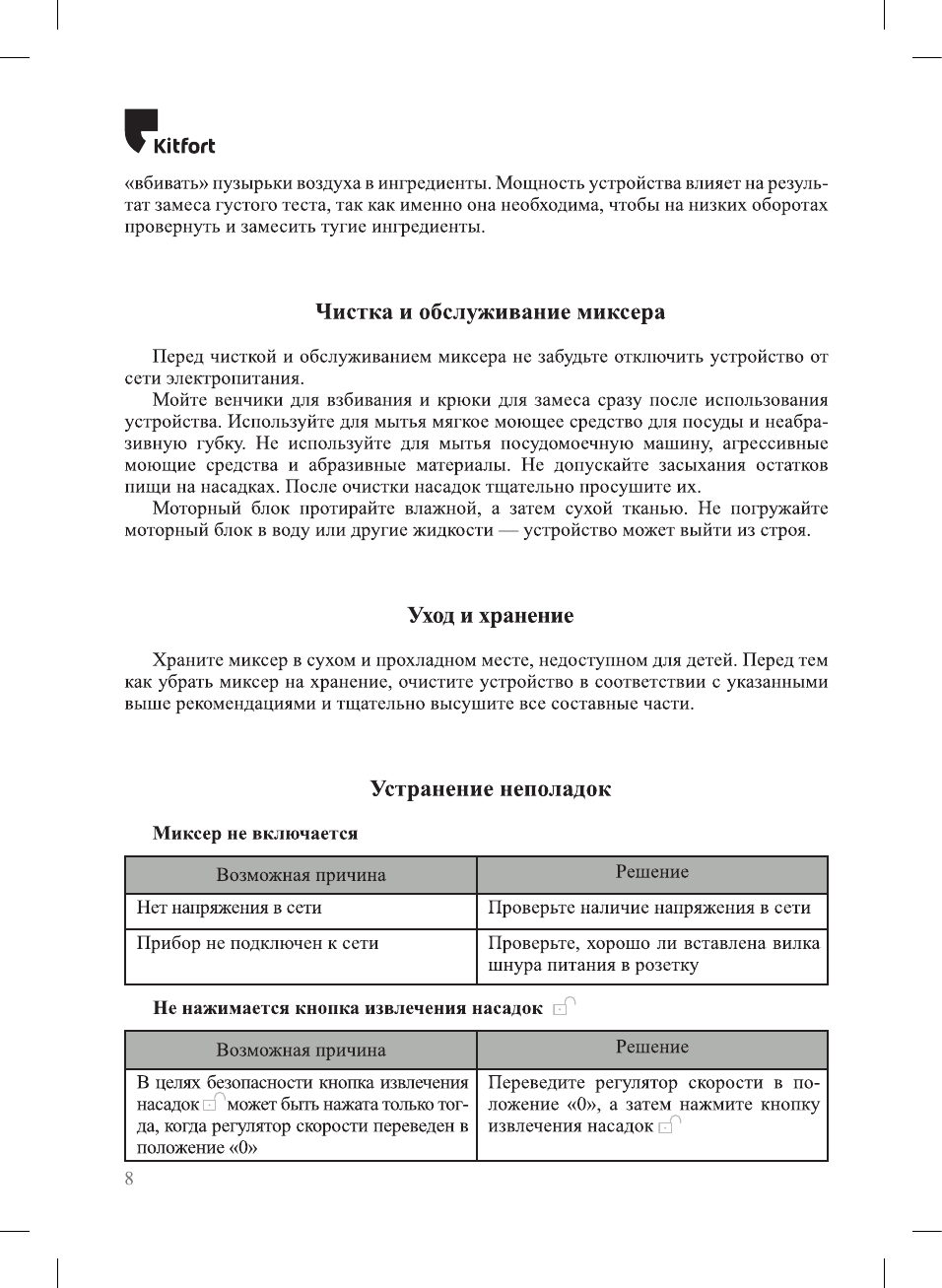 Kitfort

«вбивать» пузырьки воздуха в ингредиенты. Мощность устройства влияет на результат замеса густого теста, так как именно она необходима, чтобы на низких оборотах провернуть и замесить тугие ингредиенты.

Чистка и обслуживание миксера

Перед чисткой и обслуживанием миксера не забудьте отключить устройство от сети электропитания.

Мойте венчики для взбивания и крюки для замеса сразу после использования устройства. Используйте для мытья мягкое моющее средство для посуды и неабразивную губку. Не используйте для мытья посудомоечную машину, агрессивные моющие средства и абразивные материалы. Не допускайте засыхания остатков пищи на насадках. После очистки насадок тщательно просушите их.

Моторный блок протирайте влажной, а затем сухой тканью. Не погружайте моторный блок в воду или другие жидкости — устройство может выйти из строя.

Уход и хранение

Храните миксер в сухом и прохладном месте, недоступном для детей. Перед тем как убрать миксер на хранение, очистите устройство в соответствии с указанными выше рекомендациями и тщательно высушите все составные части.

Устранение неполадок

Миксер не включается

| Возможная причина | Решение |
|---|---|
| Нет напряжения в сети | Проверьте наличие напряжения в сети |
| Прибор не подключен к сети | Проверьте, хорошо ли вставлена вилка шнура питания в розетку |

Не нажимается кнопка извлечения насадок

| Возможная причина | Решение |
|---|---|
| В целях безопасности кнопка извлечения насадок может быть нажата только тогда, когда регулятор скорости переведен в положение «0» | Переведите регулятор скорости в положение «0», а затем нажмите кнопку извлечения насадок |

8